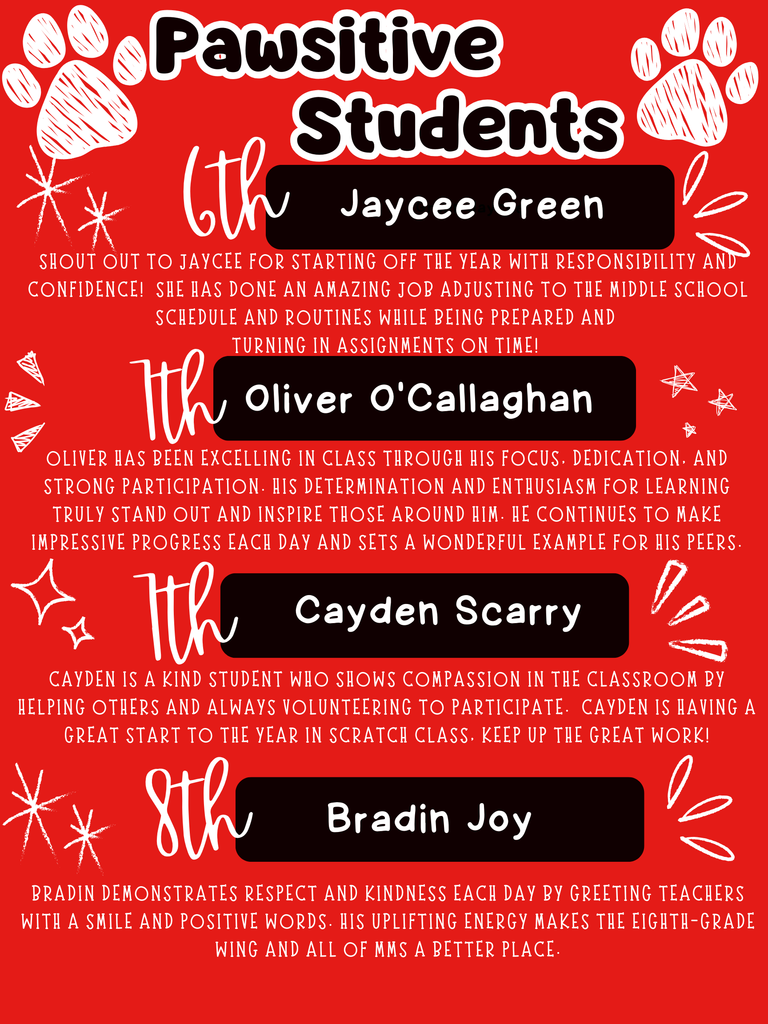 Pawsitive Students

6th Jaycee Green

SHOUT OUT TO JAYCEE FOR STARTING OFF THE YEAR WITH RESPONSIBILITY AND CONFIDENCE! SHE HAS DONE AN AMAZING JOB ADJUSTING TO THE MIDDLE SCHOOL SCHEDULE AND ROUTINES WHILE BEING PREPARED AND TURNING IN ASSIGNMENTS ON TIME!

7th Oliver O'Callaghan

OLIVER HAS BEEN EXCELLING IN CLASS THROUGH HIS FOCUS, DEDICATION, AND STRONG PARTICIPATION. HIS DETERMINATION AND ENTHUSIASM FOR LEARNING TRULY STAND OUT AND INSPIRE THOSE AROUND HIM. HE CONTINUES TO MAKE IMPRESSIVE PROGRESS EACH DAY AND SETS A WONDERFUL EXAMPLE FOR HIS PEERS.

7th Cayden Scarry

CAYDEN IS A KIND STUDENT WHO SHOWS COMPASSION IN THE CLASSROOM BY HELPING OTHERS AND ALWAYS VOLUNTEERING TO PARTICIPATE. CAYDEN IS HAVING A GREAT START TO THE YEAR IN SCRATCH CLASS. KEEP UP THE GREAT WORK!

8th Bradin Joy

BRADIN DEMONSTRATES RESPECT AND KINDNESS EACH DAY BY GREETING TEACHERS WITH A SMILE AND POSITIVE WORDS. HIS UPLIFTING ENERGY MAKES THE EIGHTH-GRADE WING AND ALL OF MMS A BETTER PLACE.